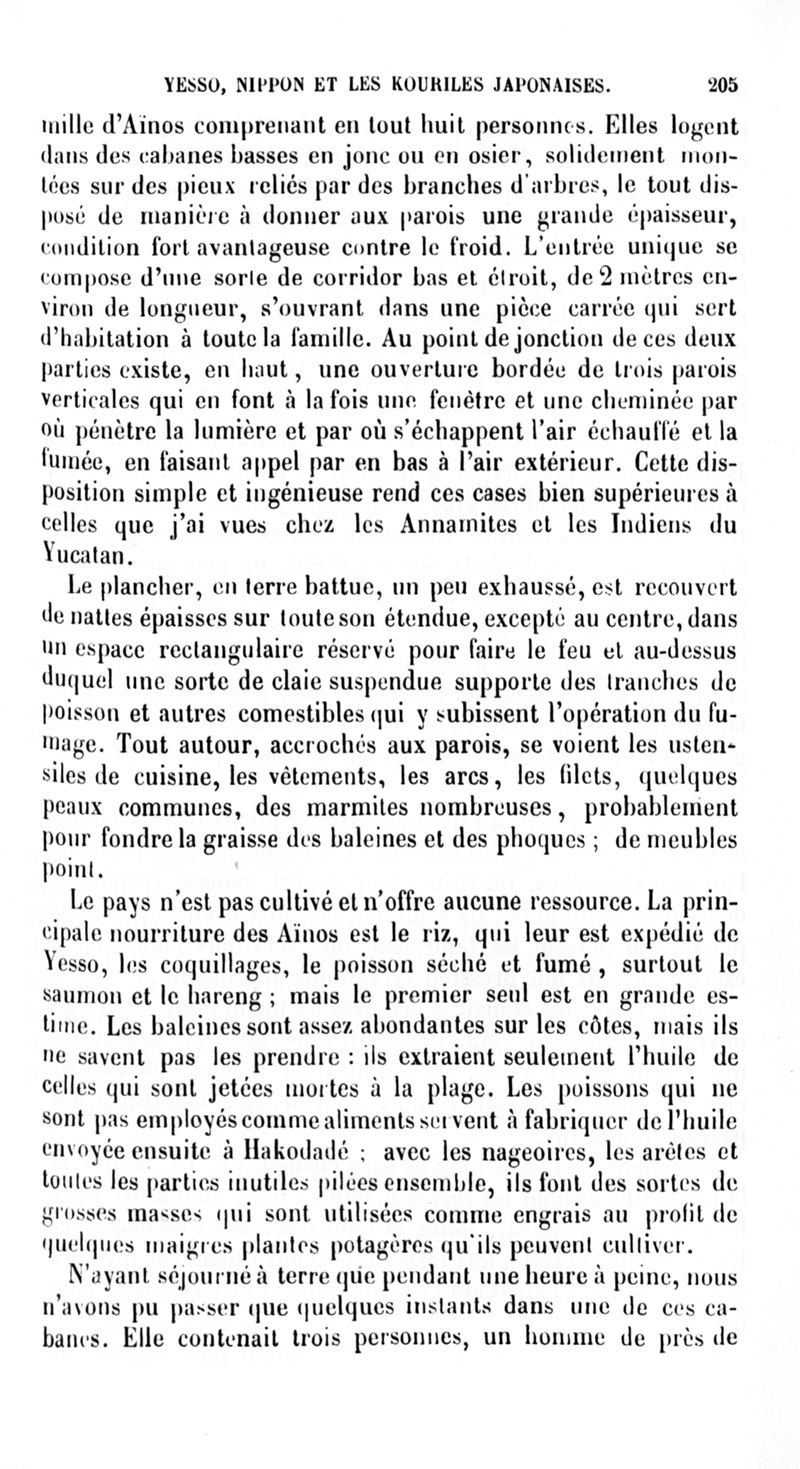 YESSO, NIPPON ET LES KOURILES JAPONAISES. 205

mille d'Aïnos comprenant en tout huit personnes. Elles logent dans des cabanes basses en jonc ou en osier, solidement montées sur des pieux reliés par des branches d'arbres, le tout disposé de manière à donner aux parois une grande épaisseur, condition fort avantageuse contre le froid. L'entrée unique se compose d'une sorte de corridor bas et étroit, de 2 mètres environ de longueur, s'ouvrant dans une pièce carrée qui sert d'habitation à toute la famille. Au point de jonction de ces deux parties existe, en haut, une ouverture bordée de trois parois verticales qui en font à la fois une fenêtre et une cheminée par où pénètre la lumière et par où s'échappent l'air échauffé et la fumée, en faisant appel par en bas à l'air extérieur. Cette disposition simple et ingénieuse rend ces cases bien supérieures à celles que j'ai vues chez les Annamites et les Indiens du Yucatan.

Le plancher, en terre battue, un peu exhaussé, est recouvert de nattes épaisses sur toute son étendue, excepté au centre, dans un espace rectangulaire réservé pour faire le feu et au-dessus duquel une sorte de claie suspendue supporte des tranches de poisson et autres comestibles qui y subissent l'opération du fumage. Tout autour, accrochés aux parois, se voient les ustensiles de cuisine, les vêtements, les arcs, les filets, quelques peaux communes, des marmites nombreuses, probablement pour fondre la graisse des baleines et des phoques ; de meubles point.

Le pays n'est pas cultivé et n'offre aucune ressource. La principale nourriture des Aïnos est le riz, qui leur est expédié de Yesso, les coquillages, le poisson séché et fumé, surtout le saumon et le hareng ; mais le premier seul est en grande estime. Les baleines sont assez abondantes sur les côtes, mais ils ne savent pas les prendre : ils extraient seulement l'huile de celles qui sont jetées mortes à la plage. Les poissons qui ne sont pas employés comme aliments servent à fabriquer de l'huile envoyée ensuite à Hakodadé ; avec les nageoires, les arêtes et toutes les parties inutiles pilées ensemble, ils font des sortes de grosses masses qui sont utilisées comme engrais au profit de quelques maigres plantes potagères qu'ils peuvent cultiver.

N'ayant séjourné à terre que pendant une heure à peine, nous n'avons pu passer que quelques instants dans une de ces cabanes. Elle contenait trois personnes, un homme de près de